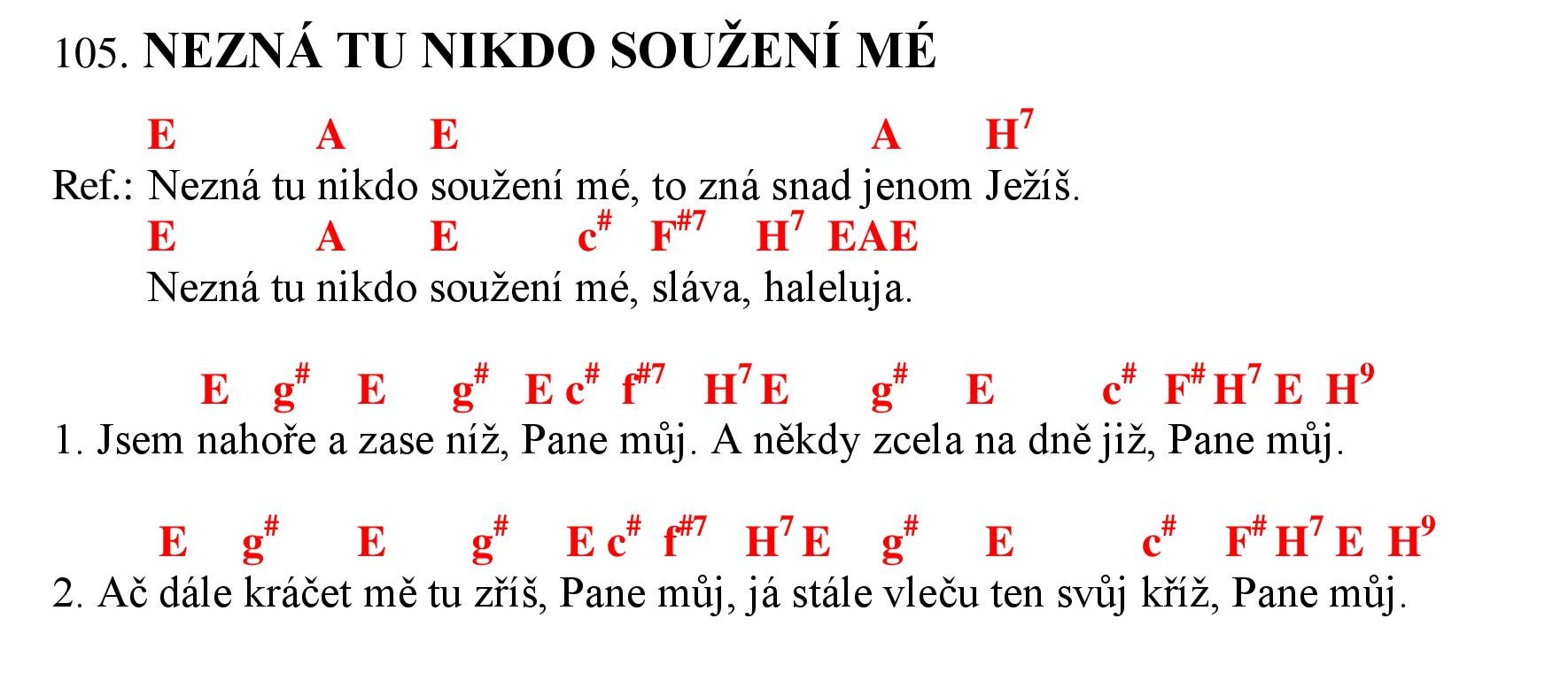 105. NEZNÁ TU NIKDO SOUŽENÍ MÉ

E A E A $H^7$
Ref.: Nezná tu nikdo soužení mé, to zná snad jenom Ježíš.
E A E $c^\#$ $F^{\#7}$ $H^7$ EAE
Nezná tu nikdo soužení mé, sláva, haleluja.

E $g^\#$ E $g^\#$ E $c^\#$ $f^{\#7}$ $H^7$ E $g^\#$ E $c^\#$ $F^\#$ $H^7$ E $H^9$
1. Jsem nahoře a zase níž, Pane můj. A někdy zcela na dně již, Pane můj.

E $g^\#$ E $g^\#$ E $c^\#$ $f^{\#7}$ $H^7$ E $g^\#$ E $c^\#$ $F^\#$ $H^7$ E $H^9$
2. Ač dále kráčet mě tu zříš, Pane můj, já stále vleču ten svůj kříž, Pane můj.